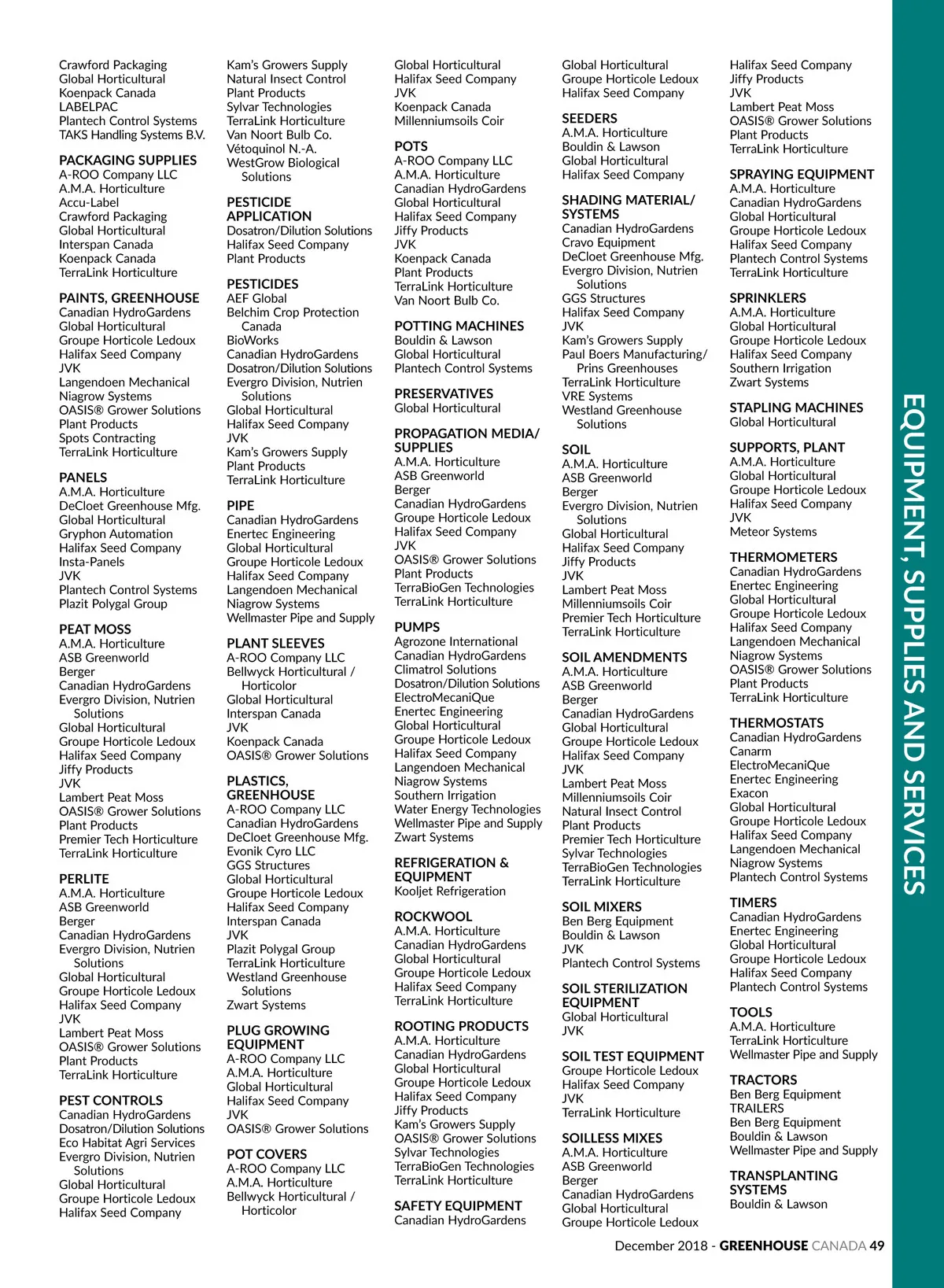 Crawford Packaging
Global Horticultural
Koenpack Canada
LABELPAC
Plantech Control Systems
TAKS Handling Systems B.V.

PACKAGING SUPPLIES
A-ROO Company LLC
A.M.A. Horticulture
Accu-Label
Crawford Packaging
Global Horticultural
Interspan Canada
Koenpack Canada
TerraLink Horticulture

PAINTS, GREENHOUSE
Canadian HydroGardens
Global Horticultural
Groupe Horticole Ledoux
Halifax Seed Company
JVK
Langendoen Mechanical
Niagrow Systems
OASIS® Grower Solutions
Plant Products
Spots Contracting
TerraLink Horticulture

PANELS
A.M.A. Horticulture
DeCloet Greenhouse Mfg.
Global Horticultural
Gryphon Automation
Halifax Seed Company
Insta-Panels
JVK
Plantech Control Systems
Plazit Polygal Group

PEAT MOSS
A.M.A. Horticulture
ASB Greenworld
Berger
Canadian HydroGardens
Evergro Division, Nutrien Solutions
Global Horticultural
Groupe Horticole Ledoux
Halifax Seed Company
Jiffy Products
JVK
Lambert Peat Moss
OASIS® Grower Solutions
Plant Products
Premier Tech Horticulture
TerraLink Horticulture

PERLITE
A.M.A. Horticulture
ASB Greenworld
Berger
Canadian HydroGardens
Evergro Division, Nutrien Solutions
Global Horticultural
Groupe Horticole Ledoux
Halifax Seed Company
JVK
Lambert Peat Moss
OASIS® Grower Solutions
Plant Products
TerraLink Horticulture

PEST CONTROLS
Canadian HydroGardens
Dosatron/Dilution Solutions
Eco Habitat Agri Services
Evergro Division, Nutrien Solutions
Global Horticultural
Groupe Horticole Ledoux
Halifax Seed Company

Kam's Growers Supply
Natural Insect Control
Plant Products
Sylvar Technologies
TerraLink Horticulture
Van Noort Bulb Co.
Vétoquinol N.-A.
WestGrow Biological Solutions

PESTICIDE APPLICATION
Dosatron/Dilution Solutions
Halifax Seed Company
Plant Products

PESTICIDES
AEF Global
Belchim Crop Protection Canada
BioWorks
Canadian HydroGardens
Dosatron/Dilution Solutions
Evergro Division, Nutrien Solutions
Global Horticultural
Halifax Seed Company
JVK
Kam's Growers Supply
Plant Products
TerraLink Horticulture

PIPE
Canadian HydroGardens
Enertec Engineering
Global Horticultural
Groupe Horticole Ledoux
Halifax Seed Company
Langendoen Mechanical
Niagrow Systems
Wellmaster Pipe and Supply

PLANT SLEEVES
A-ROO Company LLC
Bellwyck Horticultural / Horticolor
Global Horticultural
Interspan Canada
JVK
Koenpack Canada
OASIS® Grower Solutions

PLASTICS, GREENHOUSE
A-ROO Company LLC
Canadian HydroGardens
DeCloet Greenhouse Mfg.
Evonik Cyro LLC
GGS Structures
Global Horticultural
Groupe Horticole Ledoux
Halifax Seed Company
Interspan Canada
JVK
Plazit Polygal Group
TerraLink Horticulture
Westland Greenhouse Solutions
Zwart Systems

PLUG GROWING EQUIPMENT
A-ROO Company LLC
A.M.A. Horticulture
Global Horticultural
Halifax Seed Company
JVK
OASIS® Grower Solutions

POT COVERS
A-ROO Company LLC
A.M.A. Horticulture
Bellwyck Horticultural / Horticolor

Global Horticultural
Halifax Seed Company
JVK
Koenpack Canada
Millenniumsoils Coir

POTS
A-ROO Company LLC
A.M.A. Horticulture
Canadian HydroGardens
Global Horticultural
Halifax Seed Company
Jiffy Products
JVK
Koenpack Canada
Plant Products
TerraLink Horticulture
Van Noort Bulb Co.

POTTING MACHINES
Bouldin & Lawson
Global Horticultural
Plantech Control Systems

PRESERVATIVES
Global Horticultural

PROPAGATION MEDIA/ SUPPLIES
A.M.A. Horticulture
ASB Greenworld
Berger
Canadian HydroGardens
Groupe Horticole Ledoux
Halifax Seed Company
JVK
OASIS® Grower Solutions
Plant Products
TerraBioGen Technologies
TerraLink Horticulture

PUMPS
Agrozone International
Canadian HydroGardens
Climatrol Solutions
Dosatron/Dilution Solutions
ElectroMecaniQue
Enertec Engineering
Global Horticultural
Groupe Horticole Ledoux
Halifax Seed Company
Langendoen Mechanical
Niagrow Systems
Southern Irrigation
Water Energy Technologies
Wellmaster Pipe and Supply
Zwart Systems

REFRIGERATION & EQUIPMENT
Kooljet Refrigeration

ROCKWOOL
A.M.A. Horticulture
Canadian HydroGardens
Global Horticultural
Groupe Horticole Ledoux
Halifax Seed Company
TerraLink Horticulture

ROOTING PRODUCTS
A.M.A. Horticulture
Canadian HydroGardens
Global Horticultural
Groupe Horticole Ledoux
Halifax Seed Company
Jiffy Products
Kam's Growers Supply
OASIS® Grower Solutions
Sylvar Technologies
TerraBioGen Technologies
TerraLink Horticulture

SAFETY EQUIPMENT
Canadian HydroGardens

Global Horticultural
Groupe Horticole Ledoux
Halifax Seed Company

SEEDERS
A.M.A. Horticulture
Bouldin & Lawson
Global Horticultural
Halifax Seed Company

SHADING MATERIAL/ SYSTEMS
Canadian HydroGardens
Cravo Equipment
DeCloet Greenhouse Mfg.
Evergro Division, Nutrien Solutions
GGS Structures
Halifax Seed Company
JVK
Kam's Growers Supply
Paul Boers Manufacturing/ Prins Greenhouses
TerraLink Horticulture
VRE Systems
Westland Greenhouse Solutions

SOIL
A.M.A. Horticulture
ASB Greenworld
Berger
Evergro Division, Nutrien Solutions
Global Horticultural
Halifax Seed Company
Jiffy Products
JVK
Lambert Peat Moss
Millenniumsoils Coir
Premier Tech Horticulture
TerraLink Horticulture

SOIL AMENDMENTS
A.M.A. Horticulture
ASB Greenworld
Berger
Canadian HydroGardens
Global Horticultural
Groupe Horticole Ledoux
Halifax Seed Company
JVK
Lambert Peat Moss
Millenniumsoils Coir
Natural Insect Control
Plant Products
Premier Tech Horticulture
Sylvar Technologies
TerraBioGen Technologies
TerraLink Horticulture

SOIL MIXERS
Ben Berg Equipment
Bouldin & Lawson
JVK
Plantech Control Systems

SOIL STERILIZATION EQUIPMENT
Global Horticultural
JVK

SOIL TEST EQUIPMENT
Groupe Horticole Ledoux
Halifax Seed Company
JVK
TerraLink Horticulture

SOILLESS MIXES
A.M.A. Horticulture
ASB Greenworld
Berger
Canadian HydroGardens
Global Horticultural
Groupe Horticole Ledoux

Halifax Seed Company
Jiffy Products
JVK
Lambert Peat Moss
OASIS® Grower Solutions
Plant Products
TerraLink Horticulture

SPRAYING EQUIPMENT
A.M.A. Horticulture
Canadian HydroGardens
Global Horticultural
Groupe Horticole Ledoux
Halifax Seed Company
Plantech Control Systems
TerraLink Horticulture

SPRINKLERS
A.M.A. Horticulture
Global Horticultural
Groupe Horticole Ledoux
Halifax Seed Company
Southern Irrigation
Zwart Systems

STAPLING MACHINES
Global Horticultural

SUPPORTS, PLANT
A.M.A. Horticulture
Global Horticultural
Groupe Horticole Ledoux
Halifax Seed Company
JVK
Meteor Systems

THERMOMETERS
Canadian HydroGardens
Enertec Engineering
Global Horticultural
Groupe Horticole Ledoux
Halifax Seed Company
Langendoen Mechanical
Niagrow Systems
OASIS® Grower Solutions
Plant Products
TerraLink Horticulture

THERMOSTATS
Canadian HydroGardens
Canarm
ElectroMecaniQue
Enertec Engineering
Exacon
Global Horticultural
Groupe Horticole Ledoux
Halifax Seed Company
Langendoen Mechanical
Niagrow Systems
Plantech Control Systems

TIMERS
Canadian HydroGardens
Enertec Engineering
Global Horticultural
Groupe Horticole Ledoux
Halifax Seed Company
Plantech Control Systems

TOOLS
A.M.A. Horticulture
TerraLink Horticulture
Wellmaster Pipe and Supply

TRACTORS
Ben Berg Equipment
TRAILERS
Ben Berg Equipment
Bouldin & Lawson
Wellmaster Pipe and Supply

TRANSPLANTING SYSTEMS
Bouldin & Lawson

EQUIPMENT, SUPPLIES AND SERVICES

December 2018 - GREENHOUSE CANADA 49